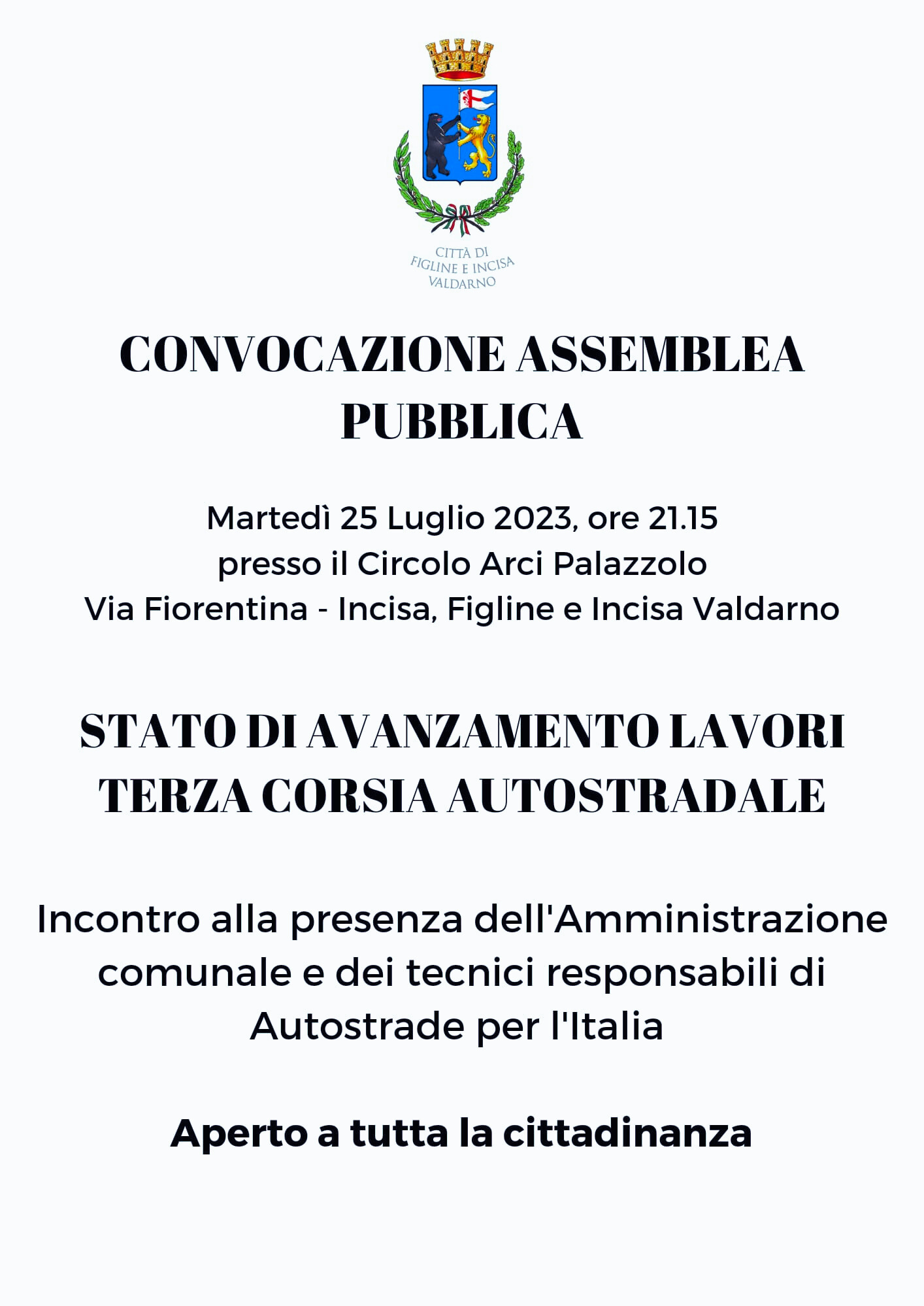 CITTÀ DI
FIGLINE E INCISA
VALDARNO

CONVOCAZIONE ASSEMBLEA PUBBLICA

Martedì 25 Luglio 2023, ore 21.15
presso il Circolo Arci Palazzolo
Via Fiorentina - Incisa, Figline e Incisa Valdarno

STATO DI AVANZAMENTO LAVORI TERZA CORSIA AUTOSTRADALE

Incontro alla presenza dell'Amministrazione comunale e dei tecnici responsabili di Autostrade per l'Italia

Aperto a tutta la cittadinanza